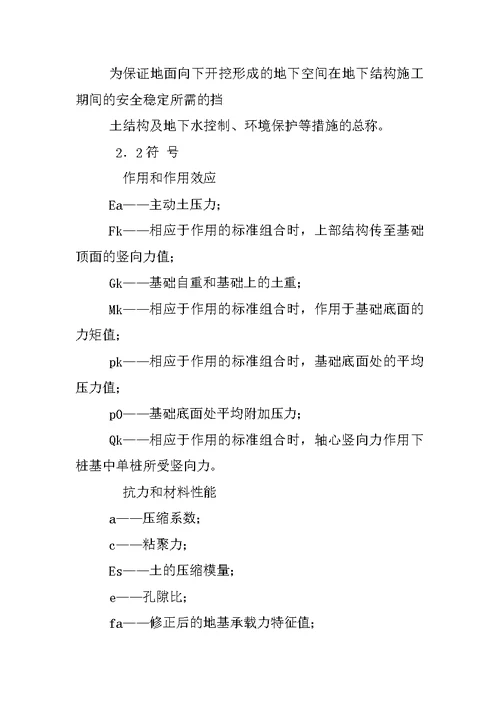 为保证地面向下开挖形成的地下空间在地下结构施工期间的安全稳定所需的挡

土结构及地下水控制、环境保护等措施的总称。

2．2符 号

作用和作用效应

Ea——主动土压力；

Fk——相应于作用的标准组合时，上部结构传至基础顶面的竖向力值；

Gk——基础自重和基础上的土重；

Mk——相应于作用的标准组合时，作用于基础底面的力矩值；

pk——相应于作用的标准组合时，基础底面处的平均压力值；

p0——基础底面处平均附加压力；

Qk——相应于作用的标准组合时，轴心竖向力作用下桩基中单桩所受竖向力。

抗力和材料性能

a——压缩系数；

c——粘聚力；

Es——土的压缩模量；

e——孔隙比；

fa——修正后的地基承载力特征值；